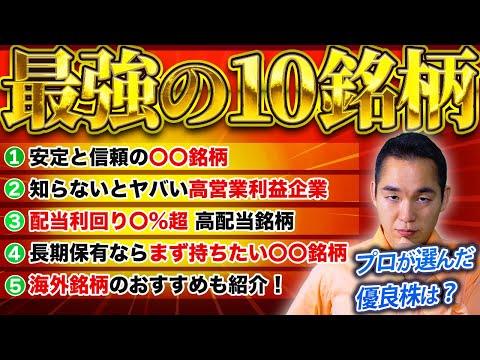 最強の10銘柄

1 安定と信頼の〇〇銘柄
2 知らないとヤバい高営業利益企業
3 配当利回り〇%超 高配当銘柄
4 長期保有ならまず持ちたい〇〇銘柄
5 海外銘柄のおすすめも紹介！

プロが選んだ優良株は？